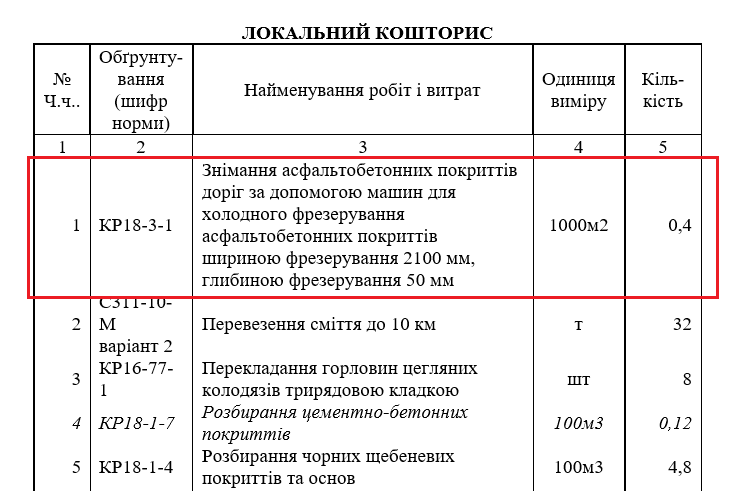 ЛОКАЛЬНИЙ КОШТОРИС

| № Ч.ч.. | Обґрунтування (шифр норми) | Найменування робіт і витрат | Одиниця виміру | Кількість |
|---|---|---|---|---|
| 1 | 2 | 3 | 4 | 5 |
| 1 | КР18-3-1 | Знімання асфальтобетонних покриттів доріг за допомогою машин для холодного фрезерування асфальтобетонних покриттів шириною фрезерування 2100 мм, глибиною фрезерування 50 мм | 1000м2 | 0,4 |
| 2 | С311-10-М варіант 2 | Перевезення сміття до 10 км | т | 32 |
| 3 | КР16-77-1 | Перекладання горловин цегляних колодязів трирядовою кладкою | шт | 8 |
| 4 | КР18-1-7 | Розбирання цементно-бетонних покриттів | 100м3 | 0,12 |
| 5 | КР18-1-4 | Розбирання чорних щебеневих покриттів та основ | 100м3 | 4,8 |